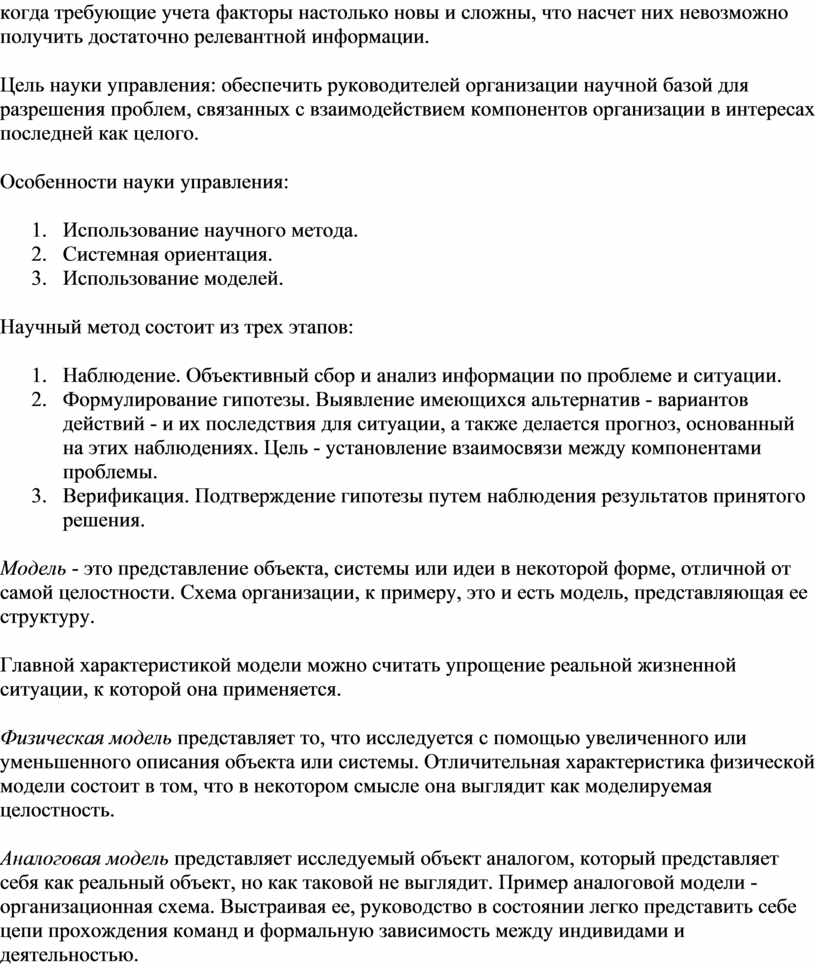 когда требующие учета факторы настолько новы и сложны, что насчет них невозможно получить достаточно релевантной информации.

Цель науки управления: обеспечить руководителей организации научной базой для разрешения проблем, связанных с взаимодействием компонентов организации в интересах последней как целого.

Особенности науки управления:

1. Использование научного метода.
2. Системная ориентация.
3. Использование моделей.

Научный метод состоит из трех этапов:

1. Наблюдение. Объективный сбор и анализ информации по проблеме и ситуации.
2. Формулирование гипотезы. Выявление имеющихся альтернатив - вариантов действий - и их последствия для ситуации, а также делается прогноз, основанный на этих наблюдениях. Цель - установление взаимосвязи между компонентами проблемы.
3. Верификация. Подтверждение гипотезы путем наблюдения результатов принятого решения.

Модель - это представление объекта, системы или идеи в некоторой форме, отличной от самой целостности. Схема организации, к примеру, это и есть модель, представляющая ее структуру.

Главной характеристикой модели можно считать упрощение реальной жизненной ситуации, к которой она применяется.

Физическая модель представляет то, что исследуется с помощью увеличенного или уменьшенного описания объекта или системы. Отличительная характеристика физической модели состоит в том, что в некотором смысле она выглядит как моделируемая целостность.

Аналоговая модель представляет исследуемый объект аналогом, который представляет себя как реальный объект, но как таковой не выглядит. Пример аналоговой модели - организационная схема. Выстраивая ее, руководство в состоянии легко представить себе цепи прохождения команд и формальную зависимость между индивидами и деятельностью.